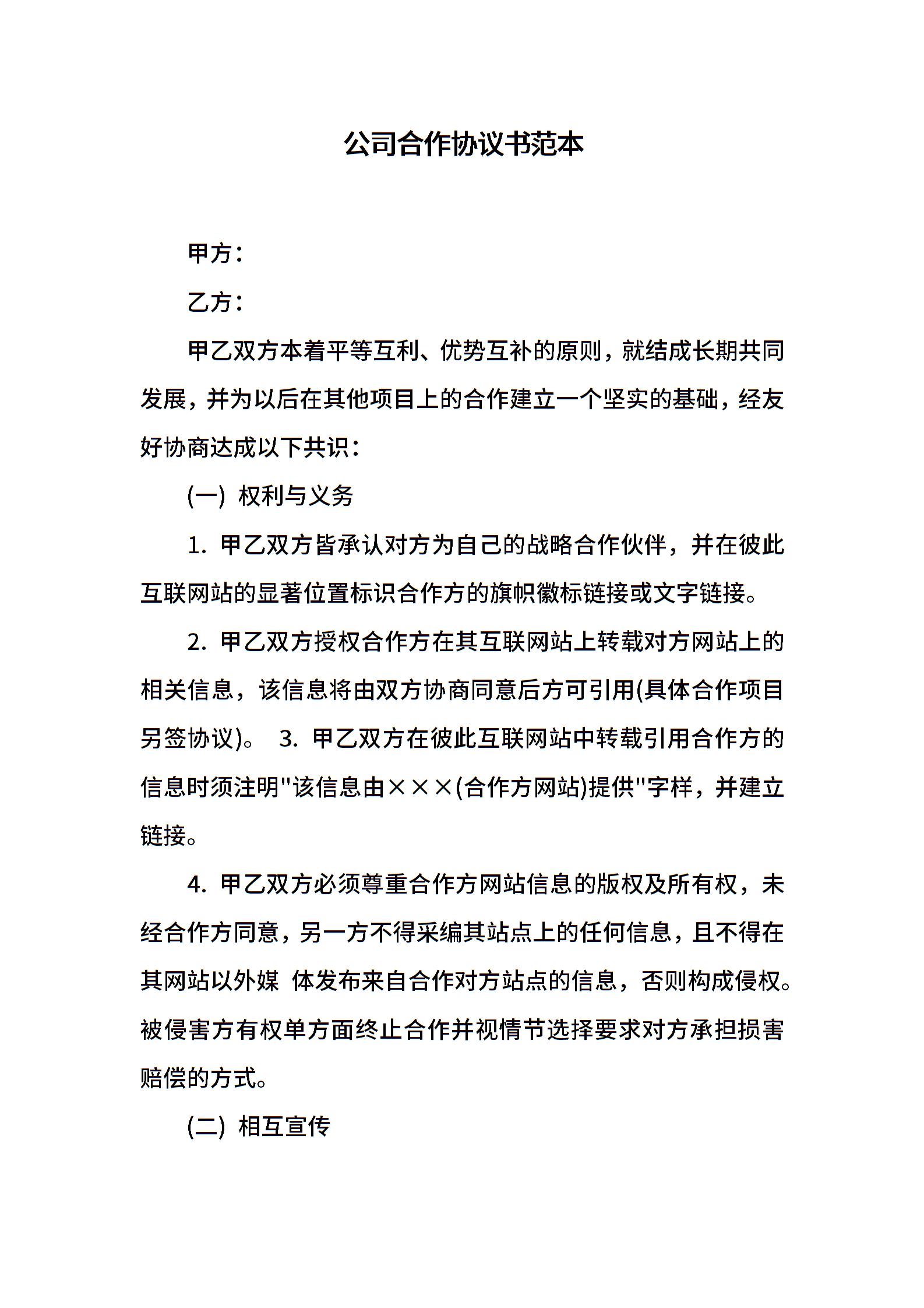 公司合作协议书范本

甲方：

乙方：

甲乙双方本着平等互利、优势互补的原则，就结成长期共同发展，并为以后在其他项目上的合作建立一个坚实的基础，经友好协商达成以下共识：

(一) 权利与义务

1. 甲乙双方皆承认对方为自己的战略合作伙伴，并在彼此互联网站的显著位置标识合作方的旗帜徽标链接或文字链接。

2. 甲乙双方授权合作方在其互联网站上转载对方网站上的相关信息，该信息将由双方协商同意后方可引用(具体合作项目另签协议)。 3. 甲乙双方在彼此互联网站中转载引用合作方的信息时须注明"该信息由×××(合作方网站)提供"字样，并建立链接。

4. 甲乙双方必须尊重合作方网站信息的版权及所有权，未经合作方同意，另一方不得采编其站点上的任何信息，且不得在其网站以外媒 体发布来自合作对方站点的信息，否则构成侵权。被侵害方有权单方面终止合作并视情节选择要求对方承担损害赔偿的方式。

(二) 相互宣传